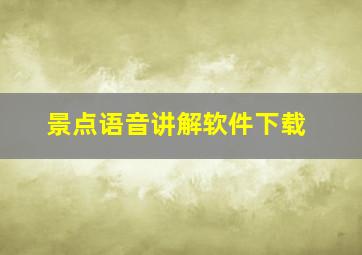 景点语音讲解软件下载